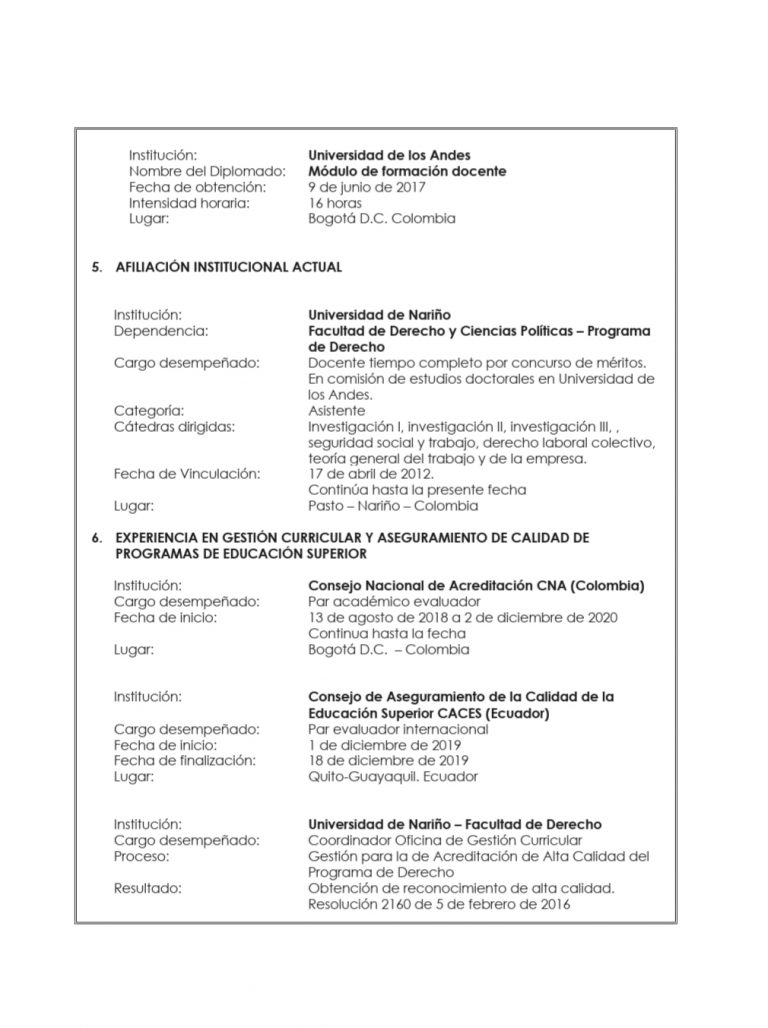 Institución: Universidad de los Andes
Nombre del Diplomado: Módulo de formación docente
Fecha de obtención: 9 de junio de 2017
Intensidad horaria: 16 horas
Lugar: Bogotá D.C. Colombia

5. AFILIACIÓN INSTITUCIONAL ACTUAL

Institución: Universidad de Nariño
Dependencia: Facultad de Derecho y Ciencias Políticas – Programa de Derecho
Cargo desempeñado: Docente tiempo completo por concurso de méritos. En comisión de estudios doctorales en Universidad de los Andes.
Categoría: Asistente
Cátedras dirigidas: Investigación I, investigación II, investigación III, , seguridad social y trabajo, derecho laboral colectivo, teoría general del trabajo y de la empresa.
Fecha de Vinculación: 17 de abril de 2012. Continúa hasta la presente fecha
Lugar: Pasto – Nariño – Colombia

6. EXPERIENCIA EN GESTIÓN CURRICULAR Y ASEGURAMIENTO DE CALIDAD DE PROGRAMAS DE EDUCACIÓN SUPERIOR

Institución: Consejo Nacional de Acreditación CNA (Colombia)
Cargo desempeñado: Par académico evaluador
Fecha de inicio: 13 de agosto de 2018 a 2 de diciembre de 2020 Continua hasta la fecha
Lugar: Bogotá D.C. – Colombia

Institución: Consejo de Aseguramiento de la Calidad de la Educación Superior CACES (Ecuador)
Cargo desempeñado: Par evaluador internacional
Fecha de inicio: 1 de diciembre de 2019
Fecha de finalización: 18 de diciembre de 2019
Lugar: Quito-Guayaquil. Ecuador

Institución: Universidad de Nariño – Facultad de Derecho
Cargo desempeñado: Coordinador Oficina de Gestión Curricular
Proceso: Gestión para la de Acreditación de Alta Calidad del Programa de Derecho
Resultado: Obtención de reconocimiento de alta calidad. Resolución 2160 de 5 de febrero de 2016